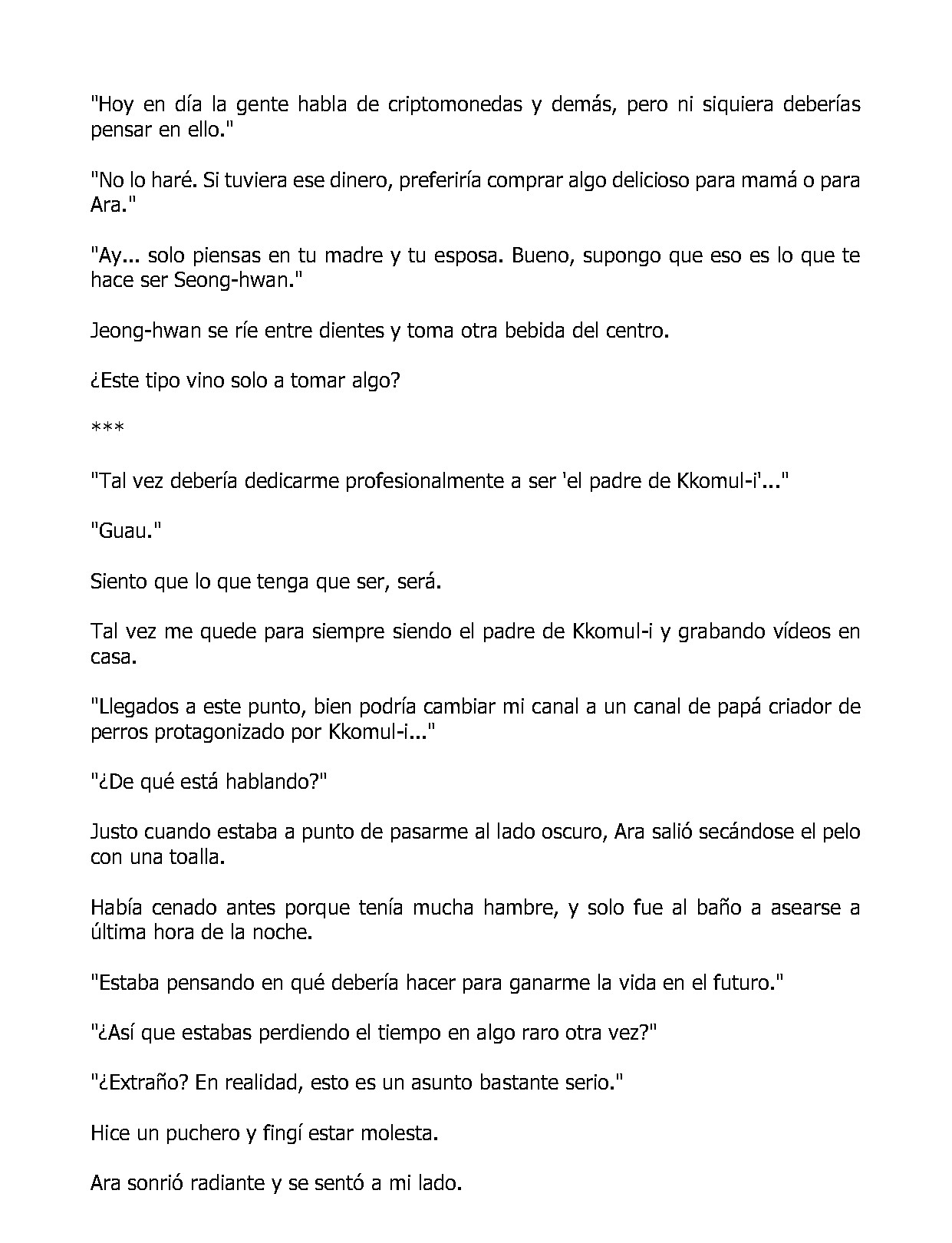 "Hoy en día la gente habla de criptomonedas y demás, pero ni siquiera deberías pensar en ello."

"No lo haré. Si tuviera ese dinero, preferiría comprar algo delicioso para mamá o para Ara."

"Ay... solo piensas en tu madre y tu esposa. Bueno, supongo que eso es lo que te hace ser Seong-hwan."

Jeong-hwan se ríe entre dientes y toma otra bebida del centro.

¿Este tipo vino solo a tomar algo?

***

"Tal vez debería dedicarme profesionalmente a ser 'el padre de Kkomul-i'..."

"Guau."

Siento que lo que tenga que ser, será.

Tal vez me quede para siempre siendo el padre de Kkomul-i y grabando vídeos en casa.

"Llegados a este punto, bien podría cambiar mi canal a un canal de papá criador de perros protagonizado por Kkomul-i..."

"¿De qué está hablando?"

Justo cuando estaba a punto de pasarme al lado oscuro, Ara salió secándose el pelo con una toalla.

Había cenado antes porque tenía mucha hambre, y solo fue al baño a asearse a última hora de la noche.

"Estaba pensando en qué debería hacer para ganarme la vida en el futuro."

"¿Así que estabas perdiendo el tiempo en algo raro otra vez?"

"¿Extraño? En realidad, esto es un asunto bastante serio."

Hice un puchero y fingí estar molesta.

Ara sonrió radiante y se sentó a mi lado.